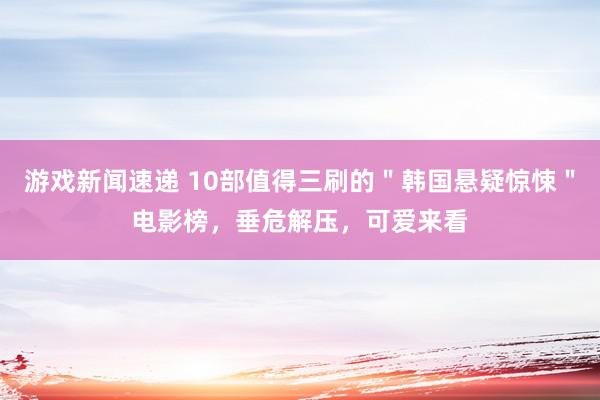 游戏新闻速递 10部值得三刷的＂韩国悬疑惊悚＂电影榜，垂危解压，可爱来看